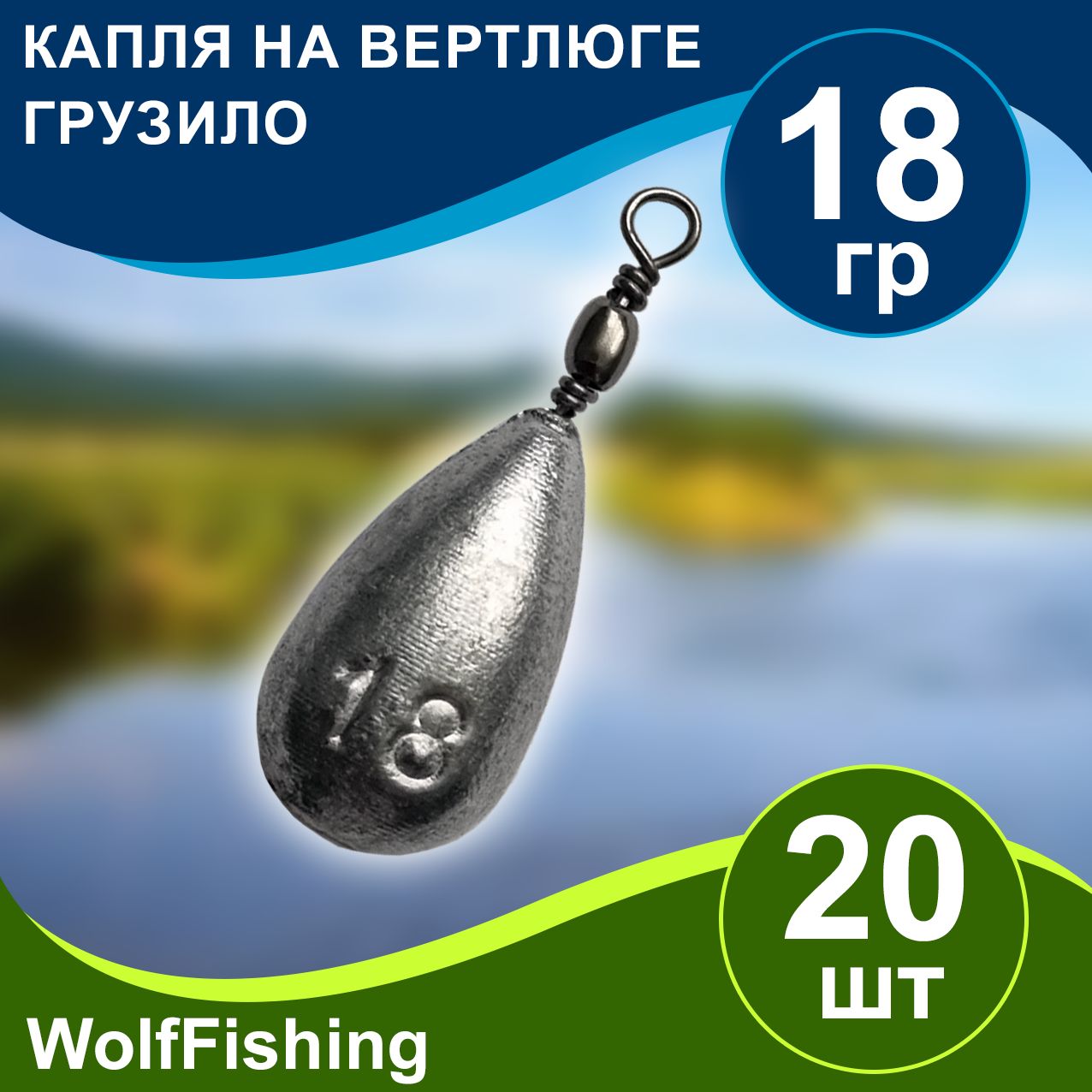 КАПЛЯ НА ВЕРТЛЮГЕ
ГРУЗИЛО

18
гр

18

20
шт

WolfFishing